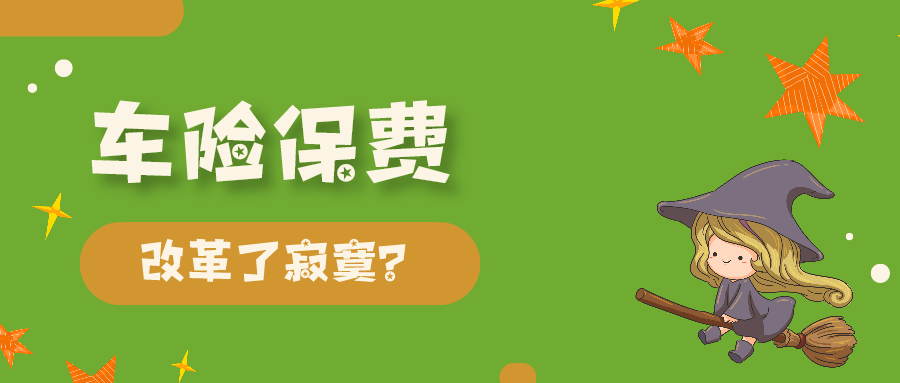 车险保费

改革了寂寞？